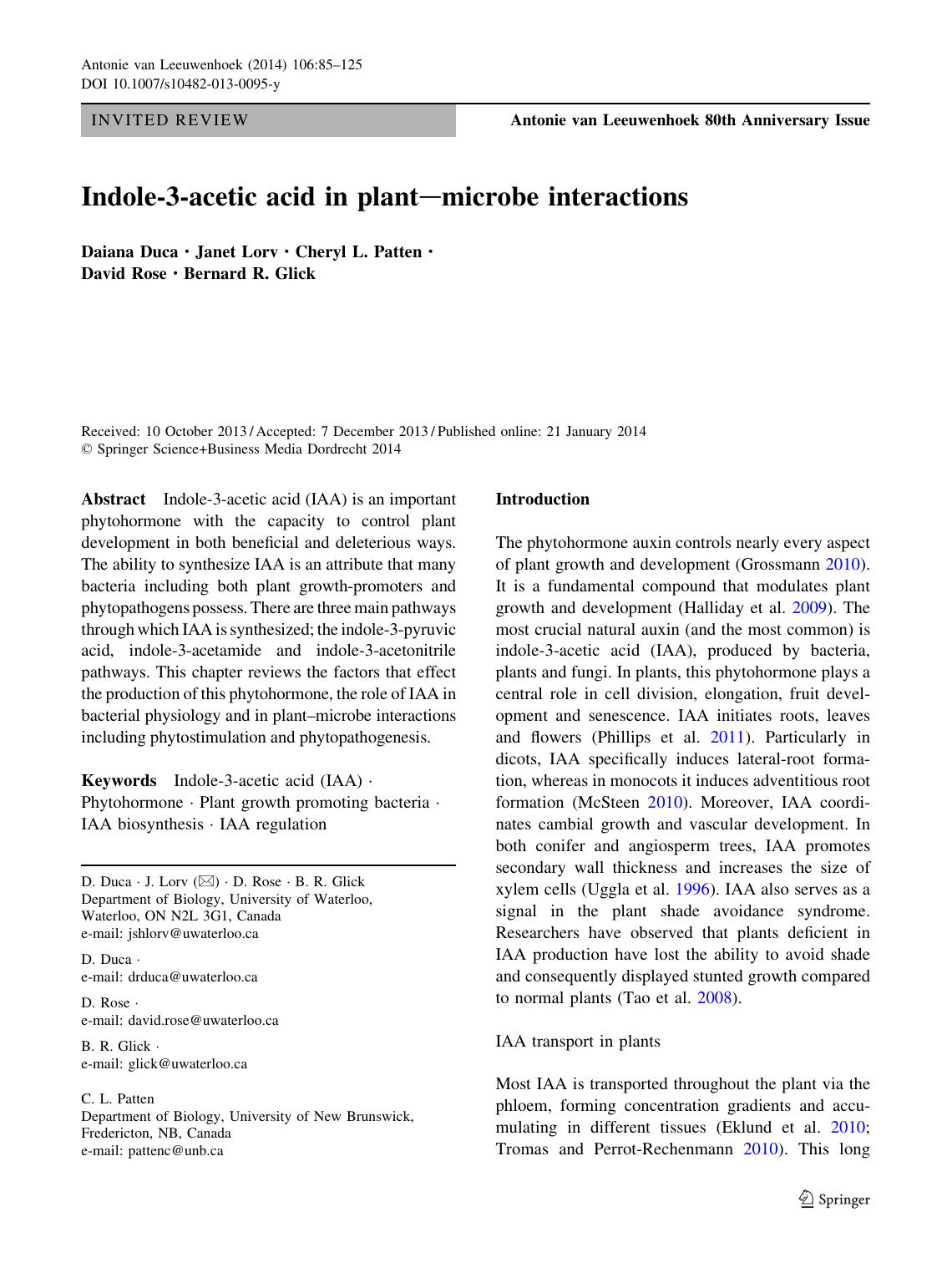 Antonie van Leeuwenhoek (2014) 106:85–125
DOI 10.1007/s10482-013-0095-y

INVITED REVIEW

Antonie van Leeuwenhoek 80th Anniversary Issue

Indole-3-acetic acid in plant–microbe interactions

Daiana Duca · Janet Lorv · Cheryl L. Patten · David Rose · Bernard R. Glick

Received: 10 October 2013 / Accepted: 7 December 2013 / Published online: 21 January 2014
© Springer Science+Business Media Dordrecht 2014

Abstract Indole-3-acetic acid (IAA) is an important phytohormone with the capacity to control plant development in both beneficial and deleterious ways. The ability to synthesize IAA is an attribute that many bacteria including both plant growth-promoters and phytopathogens possess. There are three main pathways through which IAA is synthesized; the indole-3-pyruvic acid, indole-3-acetamide and indole-3-acetonitrile pathways. This chapter reviews the factors that effect the production of this phytohormone, the role of IAA in bacterial physiology and in plant–microbe interactions including phytostimulation and phytopathogenesis.

Keywords Indole-3-acetic acid (IAA) · Phytohormone · Plant growth promoting bacteria · IAA biosynthesis · IAA regulation

D. Duca · J. Lorv (✉) · D. Rose · B. R. Glick
Department of Biology, University of Waterloo, Waterloo, ON N2L 3G1, Canada
e-mail: jshlorv@uwaterloo.ca

D. Duca ·
e-mail: drduca@uwaterloo.ca

D. Rose ·
e-mail: david.rose@uwaterloo.ca

B. R. Glick ·
e-mail: glick@uwaterloo.ca

C. L. Patten
Department of Biology, University of New Brunswick, Fredericton, NB, Canada
e-mail: pattenc@unb.ca

Introduction

The phytohormone auxin controls nearly every aspect of plant growth and development (Grossmann 2010). It is a fundamental compound that modulates plant growth and development (Halliday et al. 2009). The most crucial natural auxin (and the most common) is indole-3-acetic acid (IAA), produced by bacteria, plants and fungi. In plants, this phytohormone plays a central role in cell division, elongation, fruit development and senescence. IAA initiates roots, leaves and flowers (Phillips et al. 2011). Particularly in dicots, IAA specifically induces lateral-root formation, whereas in monocots it induces adventitious root formation (McSteen 2010). Moreover, IAA coordinates cambial growth and vascular development. In both conifer and angiosperm trees, IAA promotes secondary wall thickness and increases the size of xylem cells (Uggla et al. 1996). IAA also serves as a signal in the plant shade avoidance syndrome. Researchers have observed that plants deficient in IAA production have lost the ability to avoid shade and consequently displayed stunted growth compared to normal plants (Tao et al. 2008).

IAA transport in plants

Most IAA is transported throughout the plant via the phloem, forming concentration gradients and accumulating in different tissues (Eklund et al. 2010; Tromas and Perrot-Rechenmann 2010). This long

Springer